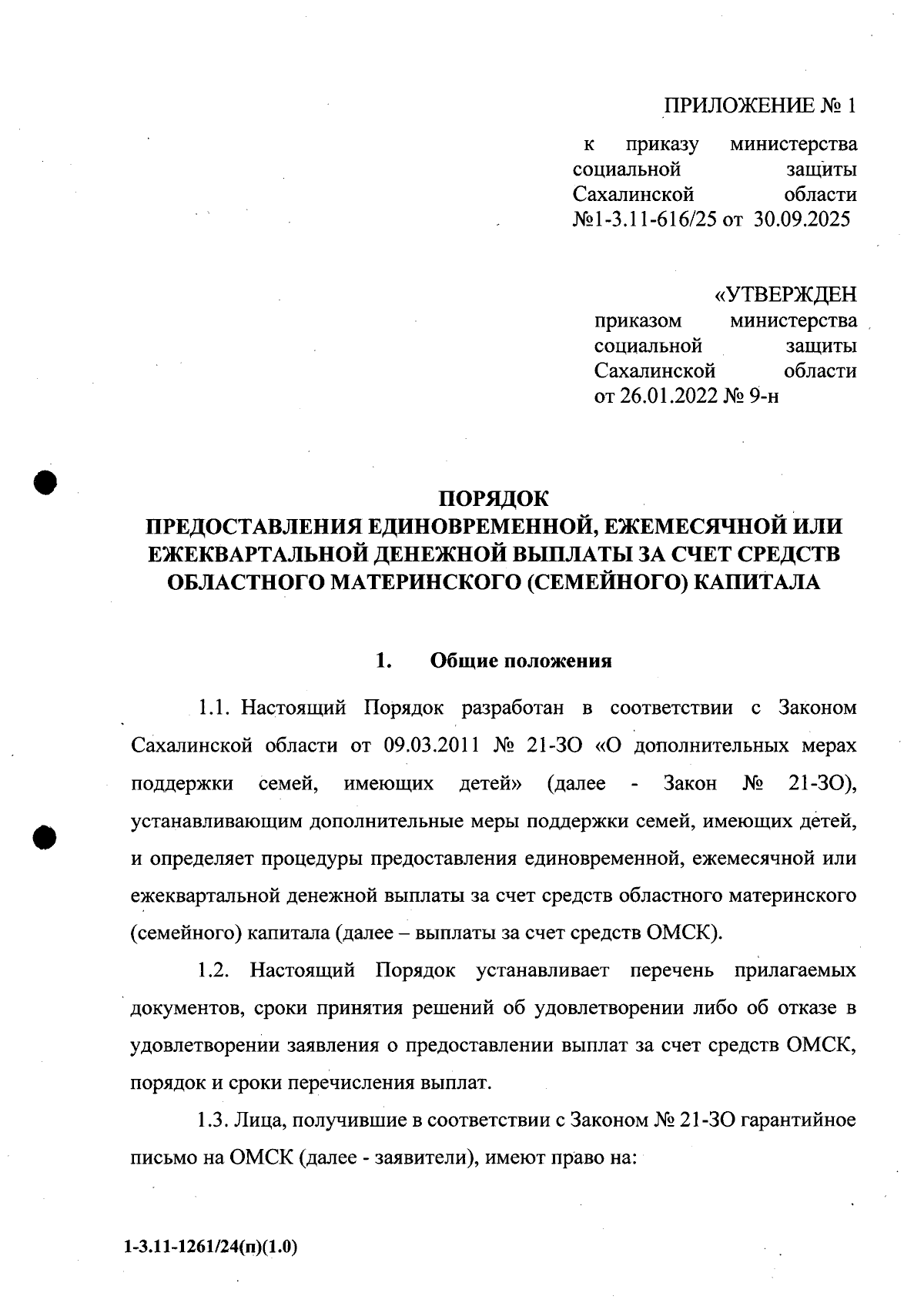 ПРИЛОЖЕНИЕ № 1

к приказу министерства социальной защиты Сахалинской области №1-3.11-616/25 от 30.09.2025

«УТВЕРЖДЕН приказом министерства социальной защиты Сахалинской области от 26.01.2022 № 9-н

ПОРЯДОК
ПРЕДОСТАВЛЕНИЯ ЕДИНОВРЕМЕННОЙ, ЕЖЕМЕСЯЧНОЙ ИЛИ ЕЖЕКВАРТАЛЬНОЙ ДЕНЕЖНОЙ ВЫПЛАТЫ ЗА СЧЕТ СРЕДСТВ ОБЛАСТНОГО МАТЕРИНСКОГО (СЕМЕЙНОГО) КАПИТАЛА

1. Общие положения

1.1. Настоящий Порядок разработан в соответствии с Законом Сахалинской области от 09.03.2011 № 21-ЗО «О дополнительных мерах поддержки семей, имеющих детей» (далее - Закон № 21-ЗО), устанавливающим дополнительные меры поддержки семей, имеющих детей, и определяет процедуры предоставления единовременной, ежемесячной или ежеквартальной денежной выплаты за счет средств областного материнского (семейного) капитала (далее – выплаты за счет средств ОМСК).

1.2. Настоящий Порядок устанавливает перечень прилагаемых документов, сроки принятия решений об удовлетворении либо об отказе в удовлетворении заявления о предоставлении выплат за счет средств ОМСК, порядок и сроки перечисления выплат.

1.3. Лица, получившие в соответствии с Законом № 21-ЗО гарантийное письмо на ОМСК (далее - заявители), имеют право на:

1-3.11-1261/24(п)(1.0)